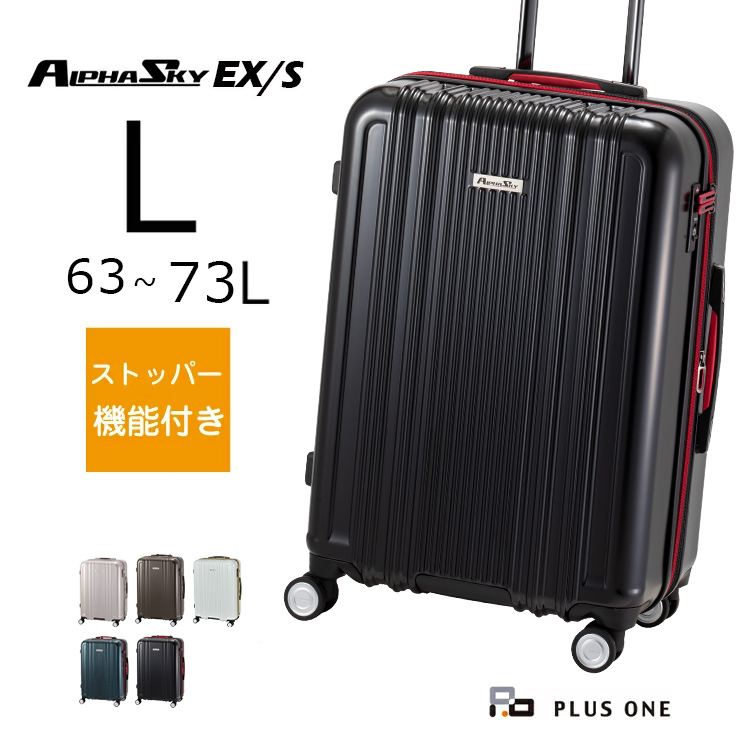 ALPHASKY EX/S

L

63～73L

ストッパー
機能付き

ALPHASKY

PLUS ONE